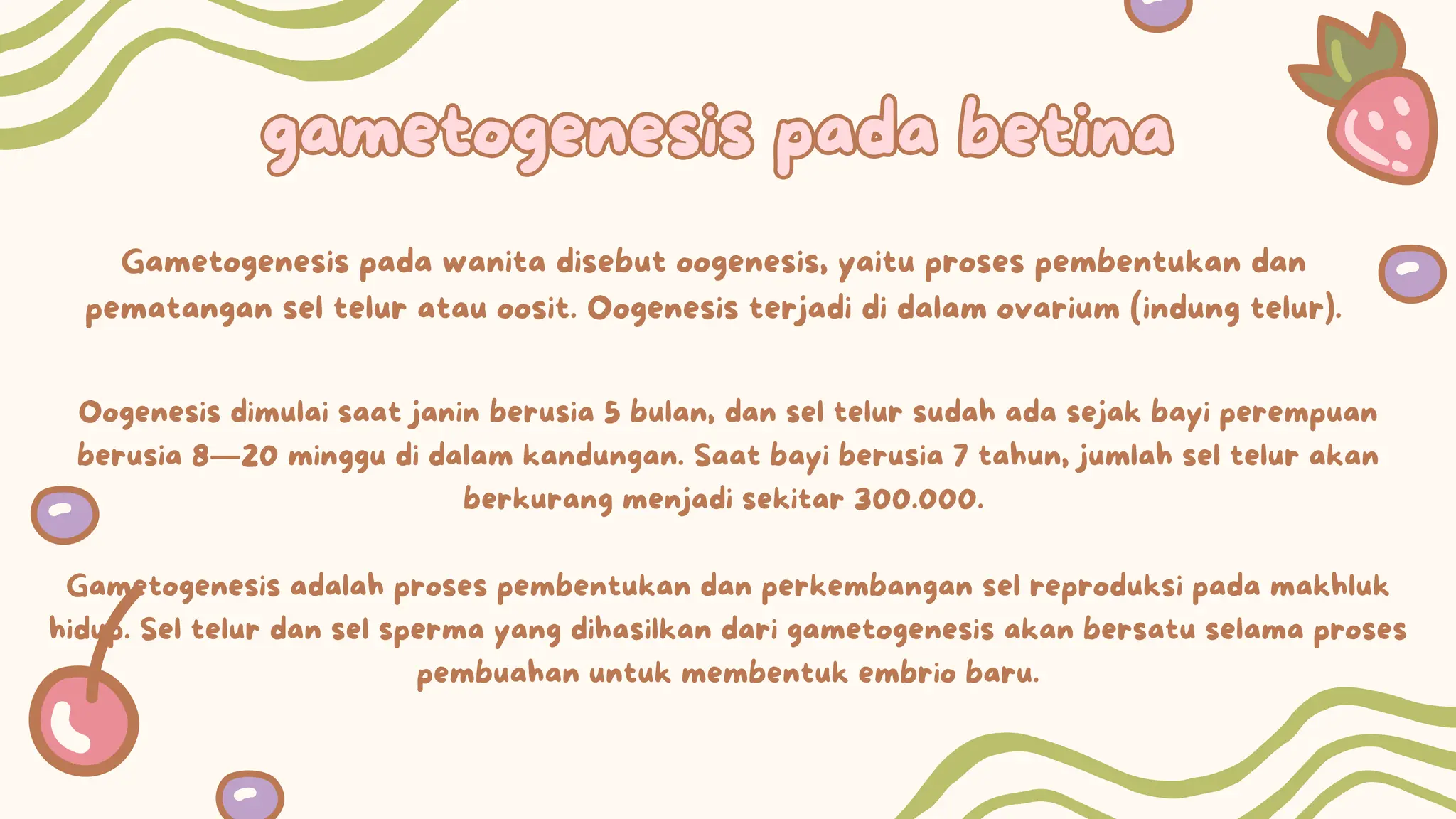 gametogenesis pada betina

Gametogenesis pada wanita disebut oogenesis, yaitu proses pembentukan dan pematangan sel telur atau oosit. Oogenesis terjadi di dalam ovarium (indung telur).

Oogenesis dimulai saat janin berusia 5 bulan, dan sel telur sudah ada sejak bayi perempuan berusia 8—20 minggu di dalam kandungan. Saat bayi berusia 7 tahun, jumlah sel telur akan berkurang menjadi sekitar 300.000.

Gametogenesis adalah proses pembentukan dan perkembangan sel reproduksi pada makhluk hidup. Sel telur dan sel sperma yang dihasilkan dari gametogenesis akan bersatu selama proses pembuahan untuk membentuk embrio baru.